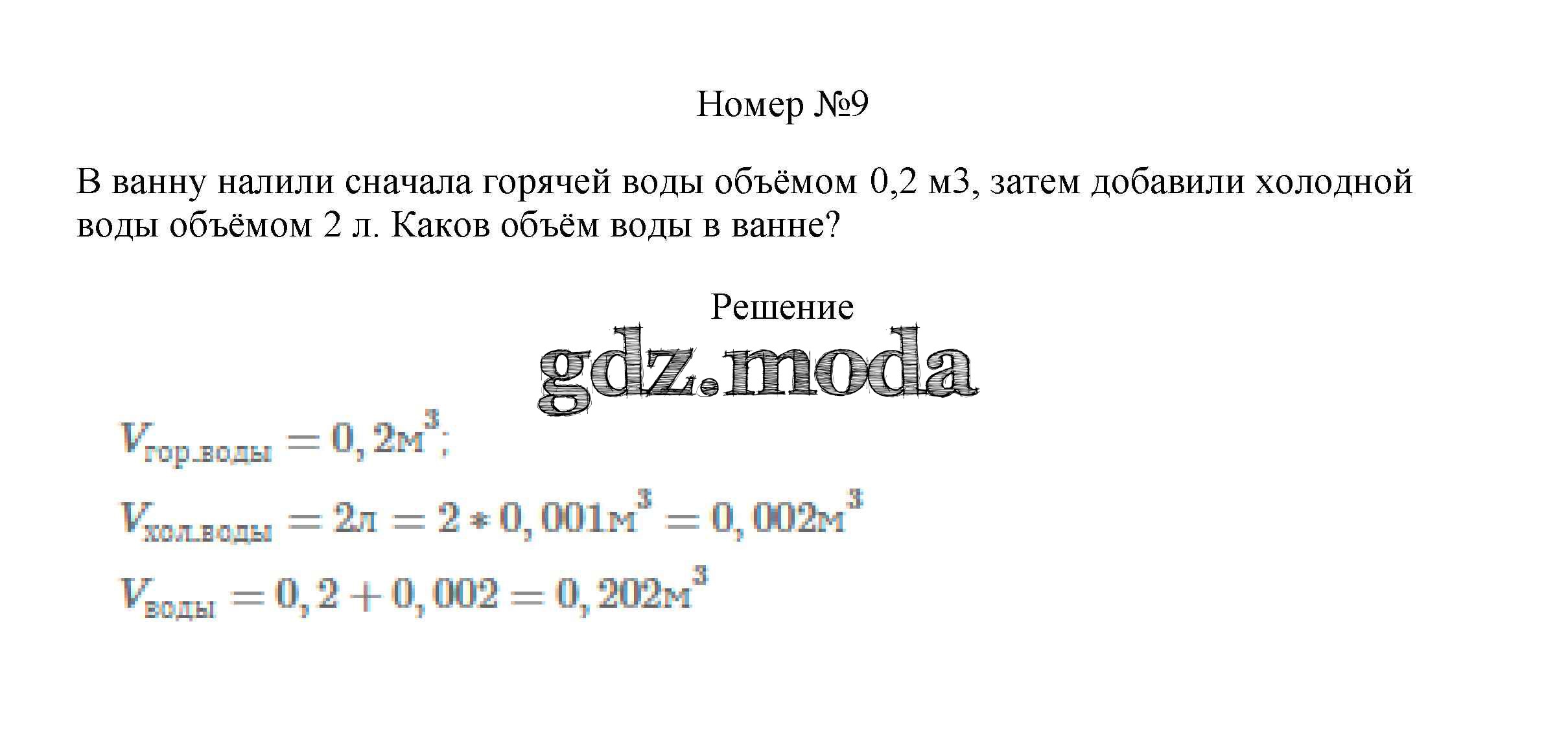 Номер №9

В ванну налили сначала горячей воды объёмом 0,2 м3, затем добавили холодной воды объёмом 2 л. Каков объём воды в ванне?

Решение

$V_{гор.воды} = 0,2м^3;$

$V_{хол.воды} = 2л = 2 * 0,001м^3 = 0,002м^3$

$V_{воды} = 0,2 + 0,002 = 0,202м^3$

gdz.moda